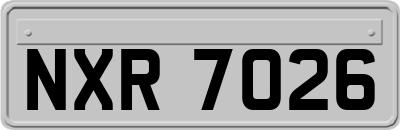 NXR 7026